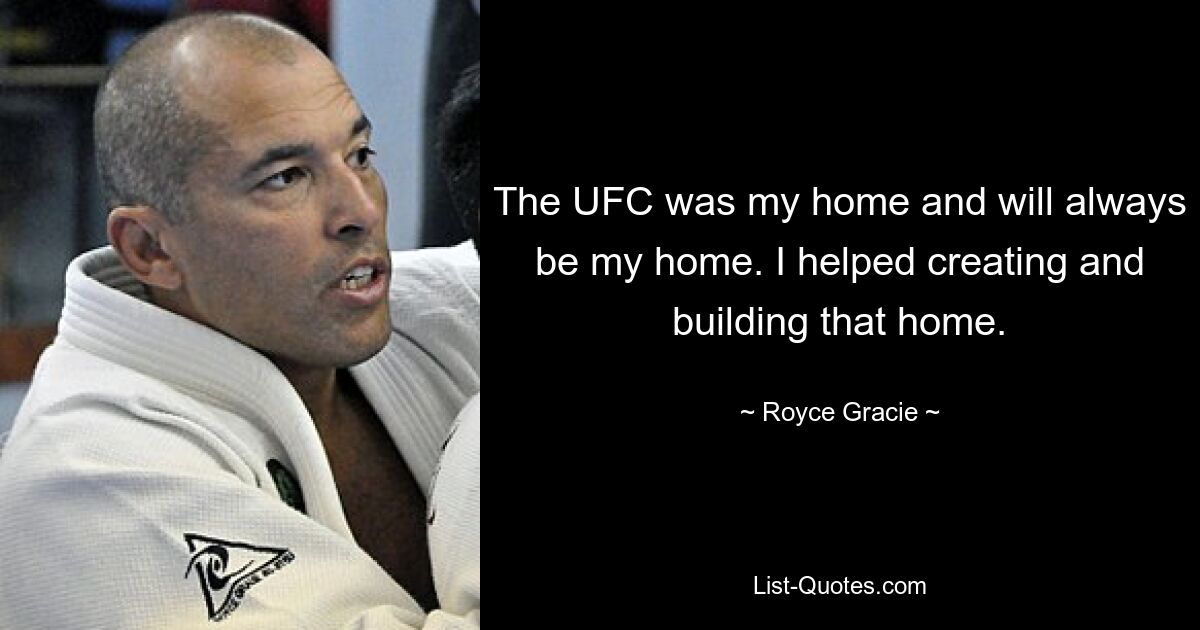 The UFC was my home and will always be my home. I helped creating and building that home.

~ Royce Gracie ~

List-Quotes.com